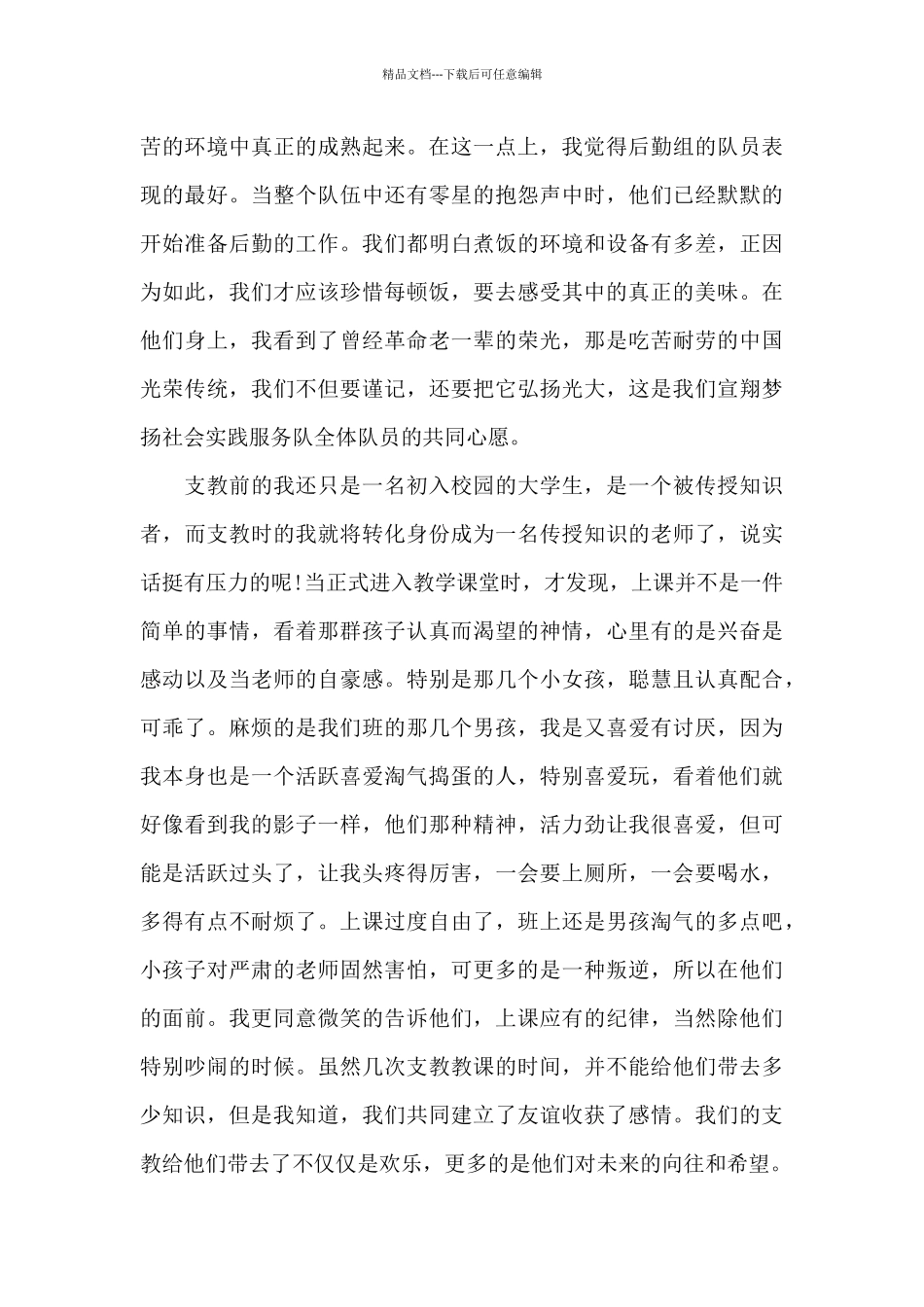 精品文档---下载后可任意编辑

苦的环境中真正的成熟起来。在这一点上，我觉得后勤组的队员表现的最好。当整个队伍中还有零星的抱怨声中时，他们已经默默的开始准备后勤的工作。我们都明白煮饭的环境和设备有多差，正因为如此，我们才应该珍惜每顿饭，要去感受其中的真正的美味。在他们身上，我看到了曾经革命老一辈的荣光，那是吃苦耐劳的中国光荣传统，我们不但要谨记，还要把它弘扬光大，这是我们宣翔梦扬社会实践服务队全体队员的共同心愿。

支教前的我还只是一名初入校园的大学生，是一个被传授知识者，而支教时的我就将转化身份成为一名传授知识的老师了，说实话挺有压力的呢!当正式进入教学课堂时，才发现，上课并不是一件简单的事情，看着那群孩子认真而渴望的神情，心里有的是兴奋是感动以及当老师的自豪感。特别是那几个小女孩，聪慧且认真配合，可乖了。麻烦的是我们班的那几个男孩，我是又喜爱有讨厌，因为我本身也是一个活跃喜爱淘气捣蛋的人，特别喜爱玩，看着他们就好像看到我的影子一样，他们那种精神，活力劲让我很喜爱，但可能是活跃过头了，让我头疼得厉害，一会要上厕所，一会要喝水，多得有点不耐烦了。上课过度自由了，班上还是男孩淘气的多点吧，小孩子对严肃的老师固然害怕，可更多的是一种叛逆，所以在他们的面前。我更同意微笑的告诉他们，上课应有的纪律，当然除他们特别吵闹的时候。虽然几次支教教课的时间，并不能给他们带去多少知识，但是我知道，我们共同建立了友谊收获了感情。我们的支教给他们带去了不仅仅是欢乐，更多的是他们对未来的向往和希望。